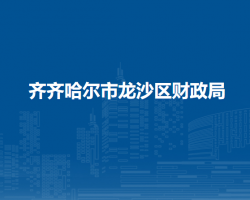 齐齐哈尔市龙沙区财政局